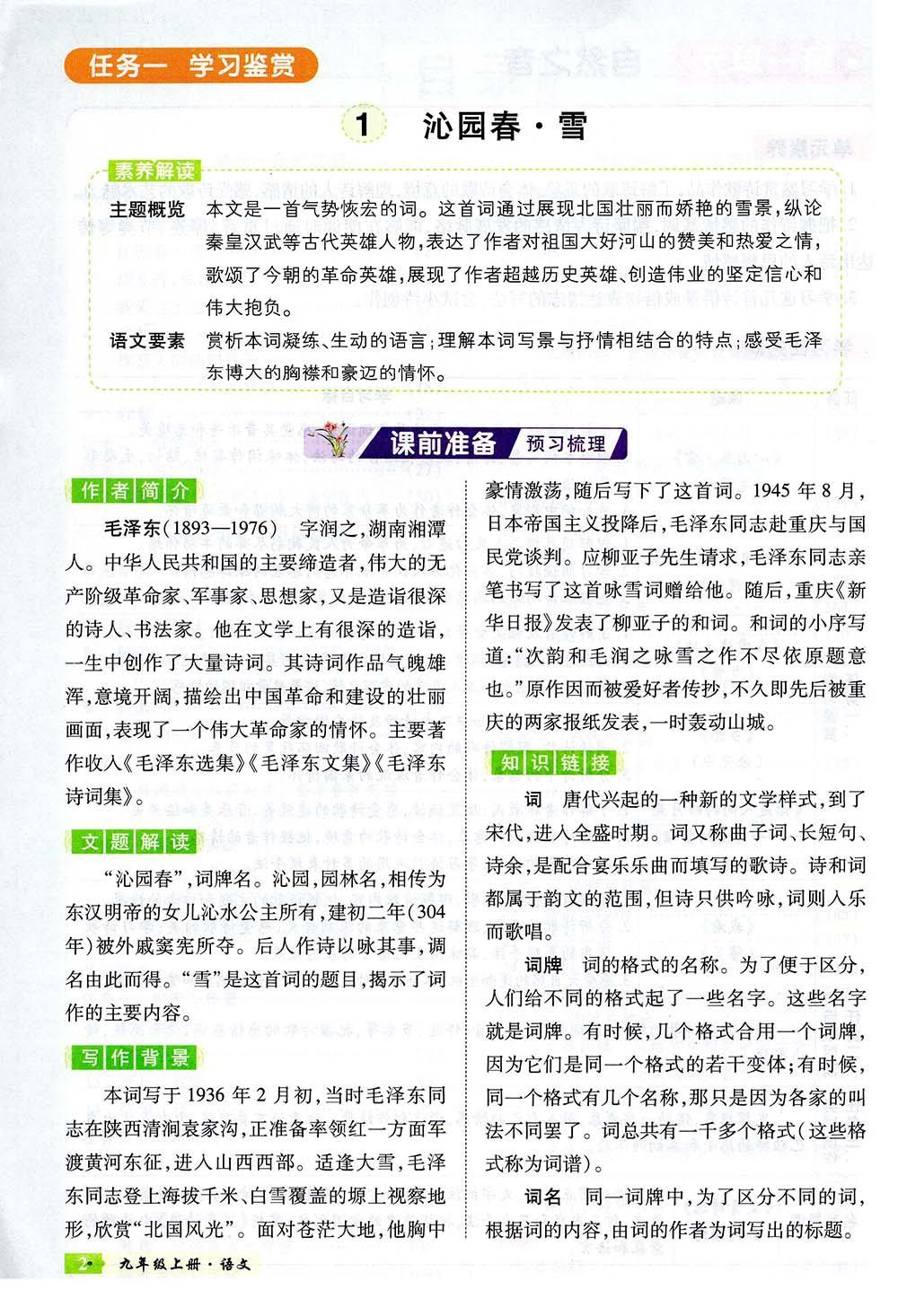 任务一 学习鉴赏

1 沁园春·雪

素养解读

主题概览 本文是一首气势恢宏的词。这首词通过展现北国壮丽而娇艳的雪景，纵论秦皇汉武等古代英雄人物，表达了作者对祖国大好河山的赞美和热爱之情，歌颂了今朝的革命英雄，展现了作者超越历史英雄、创造伟业的坚定信心和伟大抱负。

语文要素 赏析本词凝练、生动的语言；理解本词写景与抒情相结合的特点；感受毛泽东博大的胸襟和豪迈的情怀。

课前准备 预习梳理

作者简介

毛泽东（1893—1976） 字润之，湖南湘潭人。中华人民共和国的主要缔造者，伟大的无产阶级革命家、军事家、思想家，又是造诣很深的诗人、书法家。他在文学上有很深的造诣，一生中创作了大量诗词。其诗词作品气魄雄浑，意境开阔，描绘出中国革命和建设的壮丽画面，表现了一个伟大革命家的情怀。主要著作收入《毛泽东选集》《毛泽东文集》《毛泽东诗词集》。

文题解读

“沁园春”，词牌名。沁园，园林名，相传为东汉明帝的女儿沁水公主所有，建初二年（304年）被外戚窦宪所夺。后人作诗以咏其事，调名由此而得。“雪”是这首词的题目，揭示了词作的主要内容。

写作背景

本词写于1936年2月初，当时毛泽东同志在陕西清涧袁家沟，正准备率领红一方面军渡黄河东征，进入山西西部。适逢大雪，毛泽东同志登上海拔千米、白雪覆盖的塬上视察地形，欣赏“北国风光”。面对苍茫大地，他胸中豪情激荡，随后写下了这首词。1945年8月，日本帝国主义投降后，毛泽东同志赴重庆与国民党谈判。应柳亚子先生请求，毛泽东同志亲笔书写了这首咏雪词赠给他。随后，重庆《新华日报》发表了柳亚子的和词。和词的小序写道：“次韵和毛润之咏雪之作不尽依原题意也。”原作因而被爱好者传抄，不久即先后被重庆的两家报纸发表，一时轰动山城。

知识链接

词 唐代兴起的一种新的文学样式，到了宋代，进入全盛时期。词又称曲子词、长短句、诗余，是配合宴乐乐曲而填写的歌诗。诗和词都属于韵文的范围，但诗只供吟咏，词则入乐而歌唱。

词牌 词的格式的名称。为了便于区分，人们给不同的格式起了一些名字。这些名字就是词牌。有时候，几个格式合用一个词牌，因为它们是同一个格式的若干变体；有时候，同一个格式有几个名称，那只是因为各家的叫法不同罢了。词总共有一千多个格式（这些格式称为词谱）。

词名 同一词牌中，为了区分不同的词，根据词的内容，由词的作者为词写出的标题。

2 九年级上册·语文